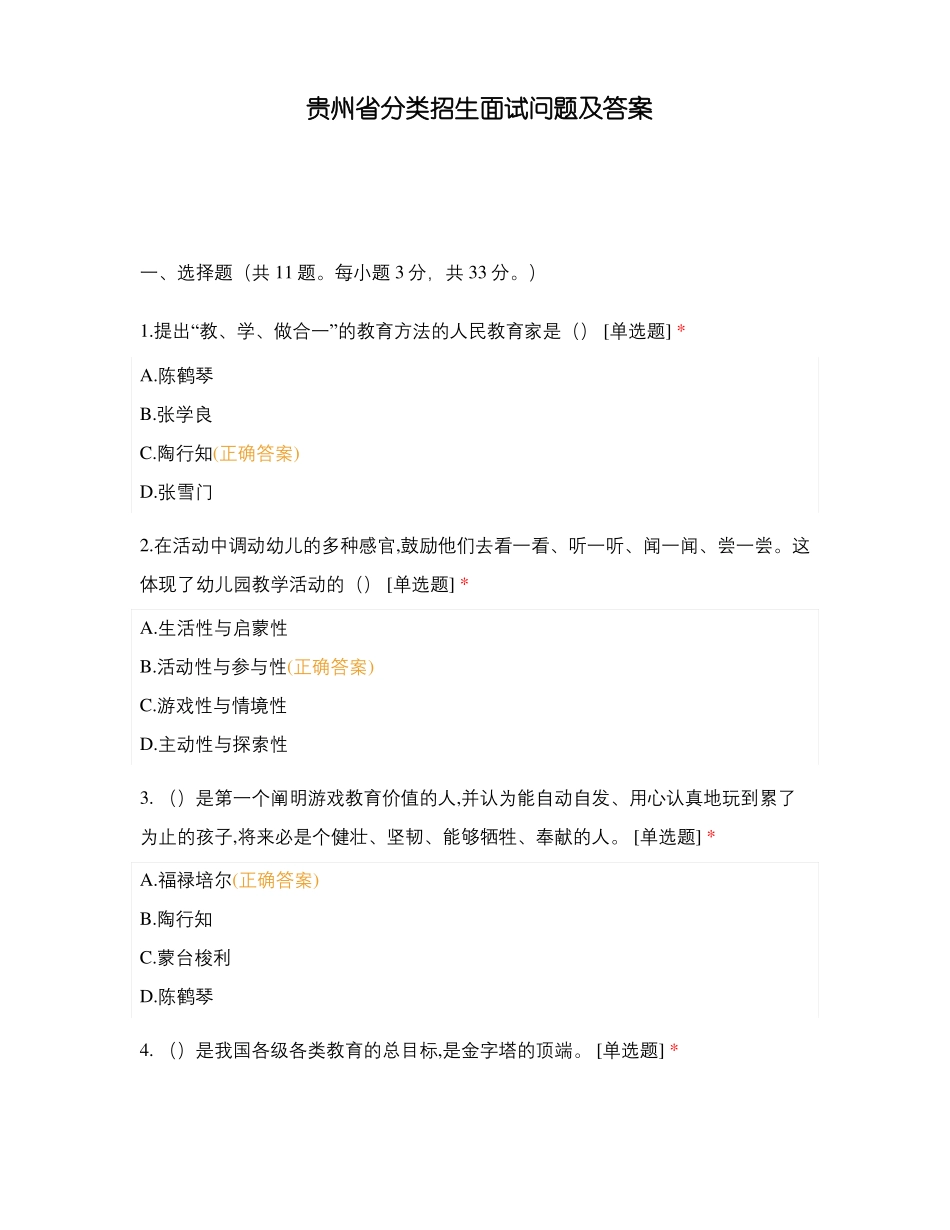 贵州省分类招生面试问题及答案

一、选择题（共 11 题。每小题 3 分，共 33 分。）

1.提出“教、学、做合一”的教育方法的人民教育家是（） [单选题] *

A.陈鹤琴

B.张学良

C.陶行知(正确答案)

D.张雪门

2.在活动中调动幼儿的多种感官,鼓励他们去看一看、听一听、闻一闻、尝一尝。这体现了幼儿园教学活动的（） [单选题] *

A.生活性与启蒙性

B.活动性与参与性(正确答案)

C.游戏性与情境性

D.主动性与探索性

3. （）是第一个阐明游戏教育价值的人,并认为能自动自发、用心认真地玩到累了为止的孩子,将来必是个健壮、坚韧、能够牺牲、奉献的人。 [单选题] *

A.福禄培尔(正确答案)

B.陶行知

C.蒙台梭利

D.陈鹤琴

4. （）是我国各级各类教育的总目标,是金字塔的顶端。 [单选题] *